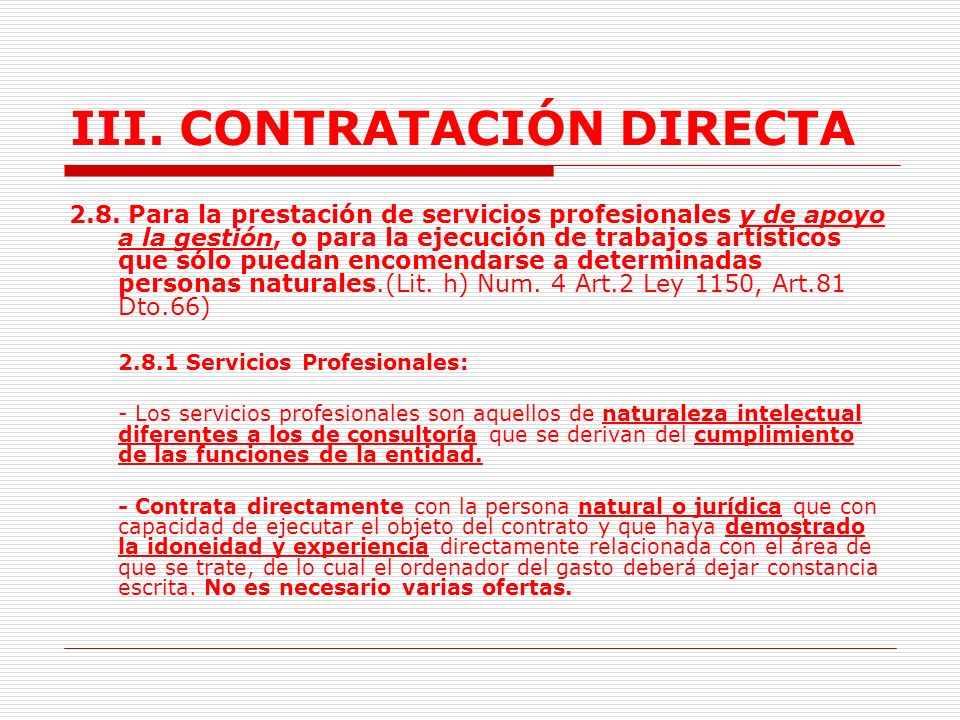 III. CONTRATACIÓN DIRECTA

2.8. Para la prestación de servicios profesionales y de apoyo a la gestión, o para la ejecución de trabajos artísticos que sólo puedan encomendarse a determinadas personas naturales.(Lit. h) Num. 4 Art.2 Ley 1150, Art.81 Dto.66)

2.8.1 Servicios Profesionales:

- Los servicios profesionales son aquellos de naturaleza intelectual diferentes a los de consultoría que se derivan del cumplimiento de las funciones de la entidad.

- Contrata directamente con la persona natural o jurídica que con capacidad de ejecutar el objeto del contrato y que haya demostrado la idoneidad y experiencia directamente relacionada con el área de que se trate, de lo cual el ordenador del gasto deberá dejar constancia escrita. No es necesario varias ofertas.